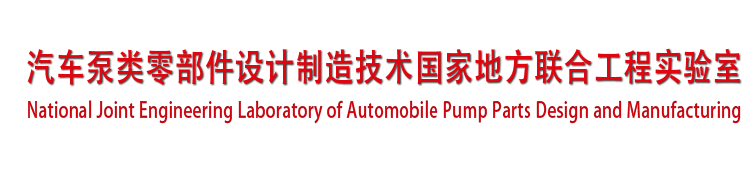 汽车泵类零部件设计制造技术国家地方联合工程实验室
National Joint Engineering Laboratory of Automobile Pump Parts Design and Manufacturing